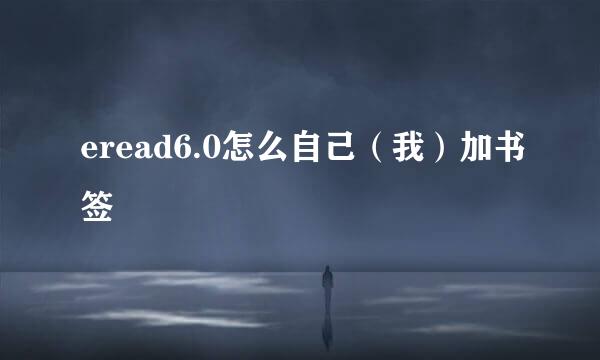 eread6.0怎么自己（我）加书签